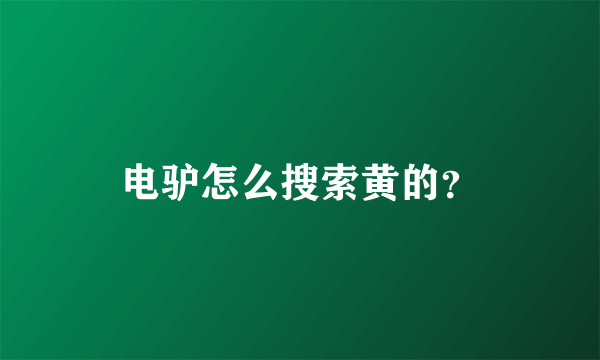 电驴怎么搜索黄的?